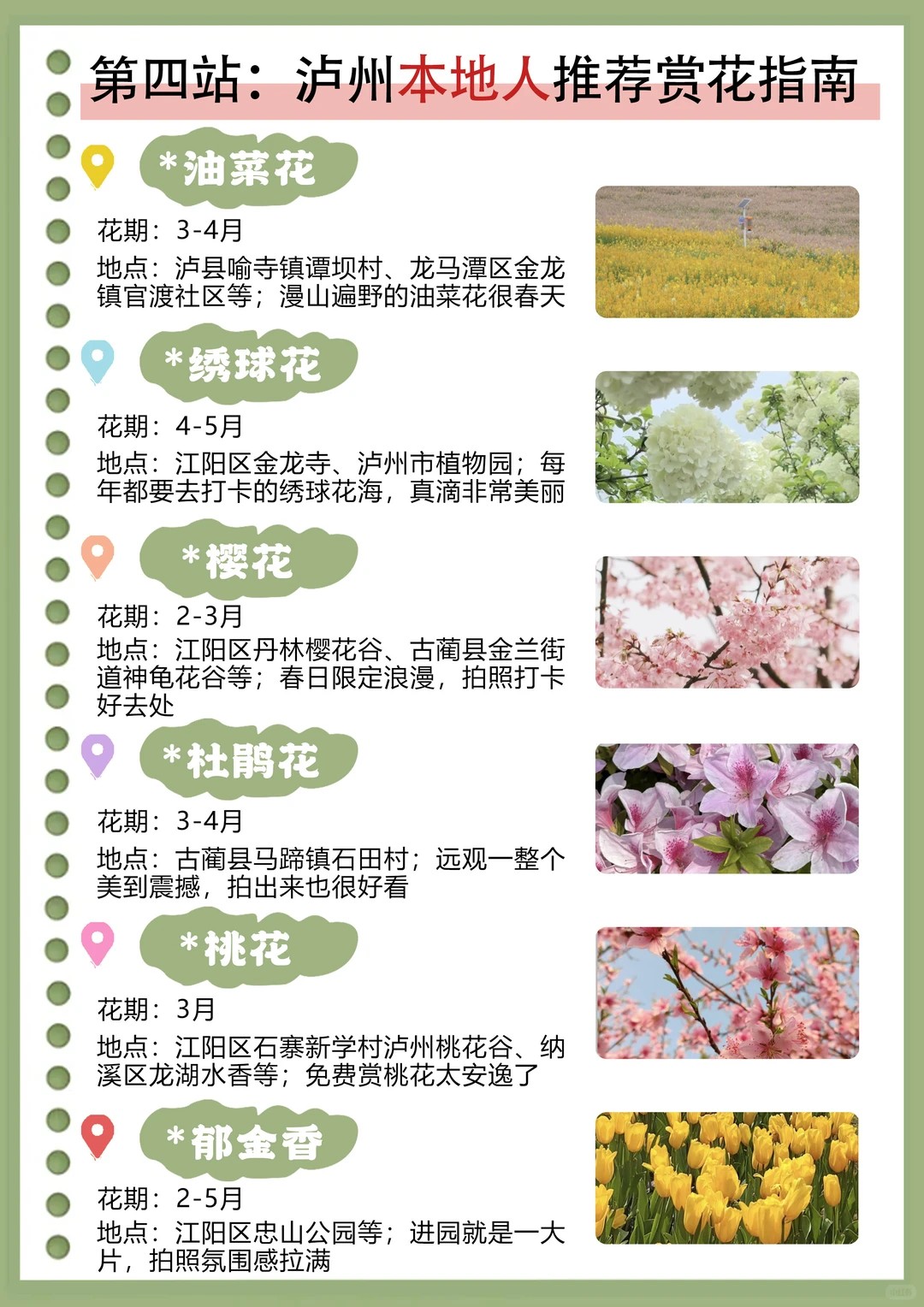 第四站：泸州本地人推荐赏花指南

*油菜花

花期：3-4月

地点：泸县喻寺镇谭坝村、龙马潭区金龙镇官渡社区等；漫山遍野的油菜花很春天

*绣球花

花期：4-5月

地点：江阳区金龙寺、泸州市植物园；每年都要去打卡的绣球花海，真滴非常美丽

*樱花

花期：2-3月

地点：江阳区丹林樱花谷、古蔺县金兰街道神龟花谷等；春日限定浪漫，拍照打卡好去处

*杜鹃花

花期：3-4月

地点：古蔺县马蹄镇石田村；远观一整个美到震撼，拍出来也很好看

*桃花

花期：3月

地点：江阳区石寨新学村泸州桃花谷、纳溪区龙湖水香等；免费赏桃花太安逸了

*郁金香

花期：2-5月

地点：江阳区忠山公园等；进园就是一大片，拍照氛围感拉满